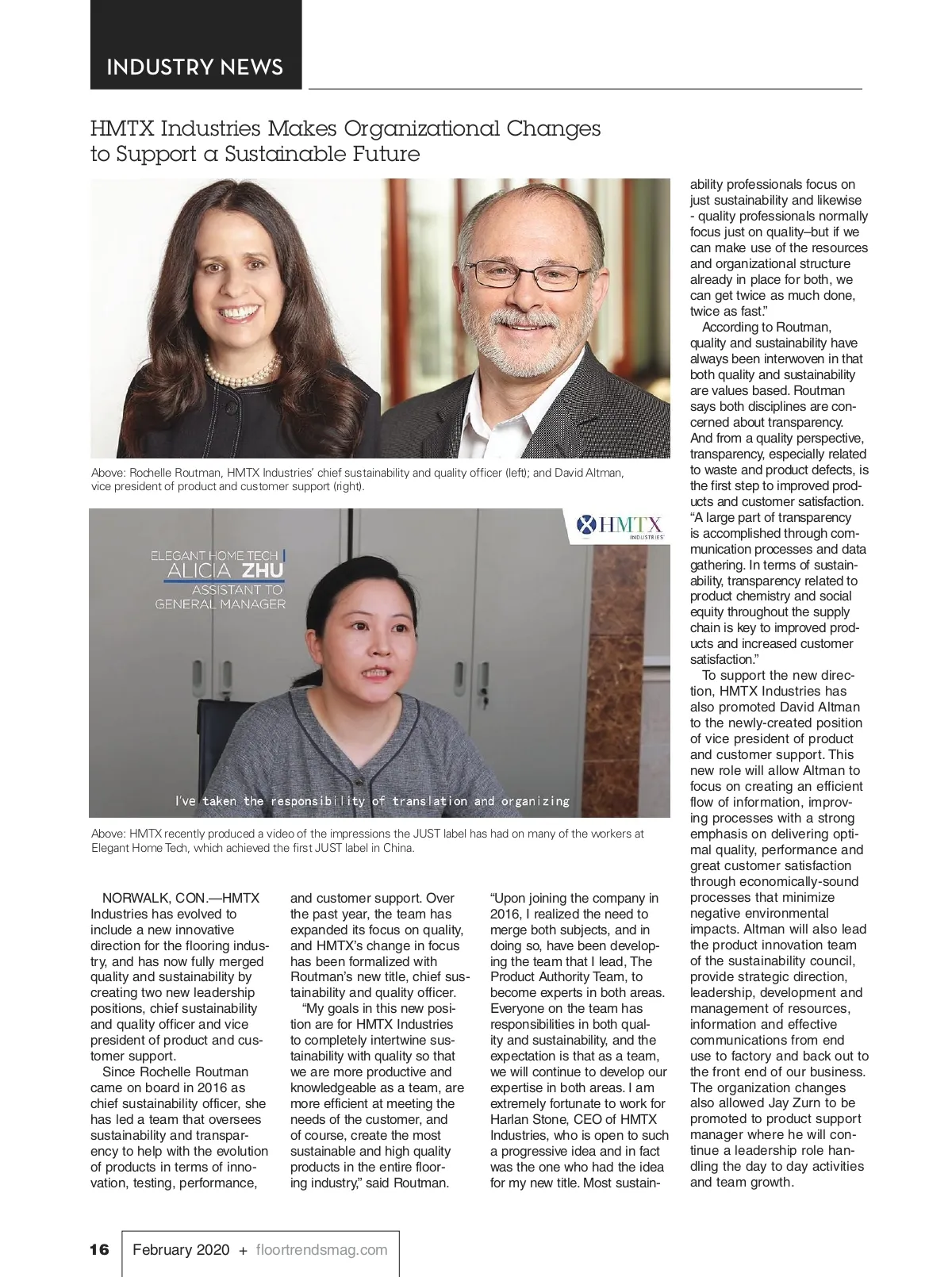 INDUSTRY NEWS

HMTX Industries Makes Organizational Changes to Support a Sustainable Future

Above: Rochelle Routman, HMTX Industries' chief sustainability and quality officer (left); and David Altman, vice president of product and customer support (right).

HMTX INDUSTRIES

ELEGANT HOME TECH
ALICIA ZHU
ASSISTANT TO GENERAL MANAGER

I've taken the responsibility of translation and organizing

Above: HMTX recently produced a video of the impressions the JUST label has had on many of the workers at Elegant Home Tech, which achieved the first JUST label in China.

NORWALK, CON.—HMTX Industries has evolved to include a new innovative direction for the flooring industry, and has now fully merged quality and sustainability by creating two new leadership positions, chief sustainability and quality officer and vice president of product and customer support.

Since Rochelle Routman came on board in 2016 as chief sustainability officer, she has led a team that oversees sustainability and transparency to help with the evolution of products in terms of innovation, testing, performance, and customer support. Over the past year, the team has expanded its focus on quality, and HMTX's change in focus has been formalized with Routman's new title, chief sustainability and quality officer.

"My goals in this new position are for HMTX Industries to completely intertwine sustainability with quality so that we are more productive and knowledgeable as a team, are more efficient at meeting the needs of the customer, and of course, create the most sustainable and high quality products in the entire flooring industry," said Routman. "Upon joining the company in 2016, I realized the need to merge both subjects, and in doing so, have been developing the team that I lead, The Product Authority Team, to become experts in both areas. Everyone on the team has responsibilities in both quality and sustainability, and the expectation is that as a team, we will continue to develop our expertise in both areas. I am extremely fortunate to work for Harlan Stone, CEO of HMTX Industries, who is open to such a progressive idea and in fact was the one who had the idea for my new title. Most sustainability professionals focus on just sustainability and likewise - quality professionals normally focus just on quality–but if we can make use of the resources and organizational structure already in place for both, we can get twice as much done, twice as fast."

According to Routman, quality and sustainability have always been interwoven in that both quality and sustainability are values based. Routman says both disciplines are concerned about transparency. And from a quality perspective, transparency, especially related to waste and product defects, is the first step to improved products and customer satisfaction. "A large part of transparency is accomplished through communication processes and data gathering. In terms of sustainability, transparency related to product chemistry and social equity throughout the supply chain is key to improved products and increased customer satisfaction."

To support the new direction, HMTX Industries has also promoted David Altman to the newly-created position of vice president of product and customer support. This new role will allow Altman to focus on creating an efficient flow of information, improving processes with a strong emphasis on delivering optimal quality, performance and great customer satisfaction through economically-sound processes that minimize negative environmental impacts. Altman will also lead the product innovation team of the sustainability council, provide strategic direction, leadership, development and management of resources, information and effective communications from end use to factory and back out to the front end of our business. The organization changes also allowed Jay Zurn to be promoted to product support manager where he will continue a leadership role handling the day to day activities and team growth.

16 February 2020 + floortrendsmag.com